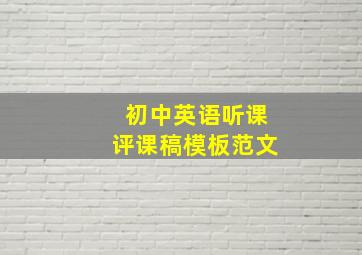 初中英语听课
评课稿模板范文